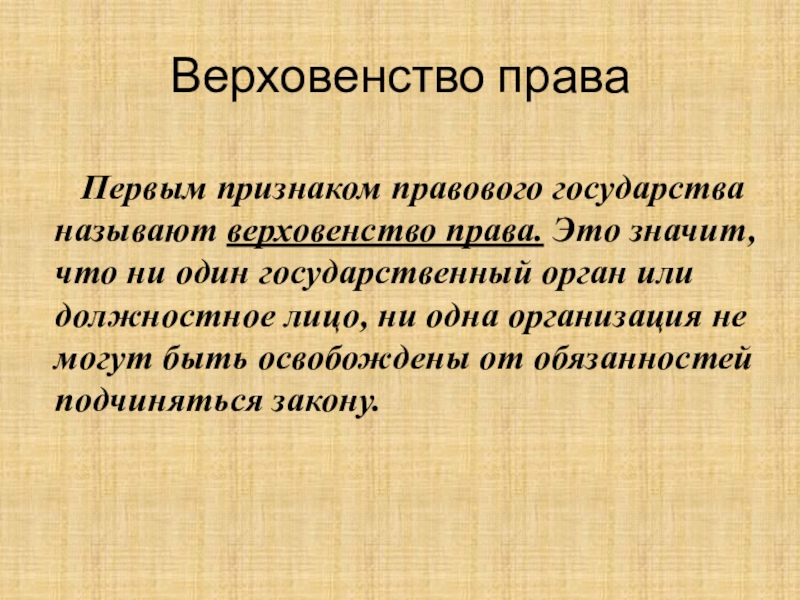 Верховенство права

Первым признаком правового государства называют верховенство права. Это значит, что ни один государственный орган или должностное лицо, ни одна организация не могут быть освобождены от обязанностей подчиняться закону.